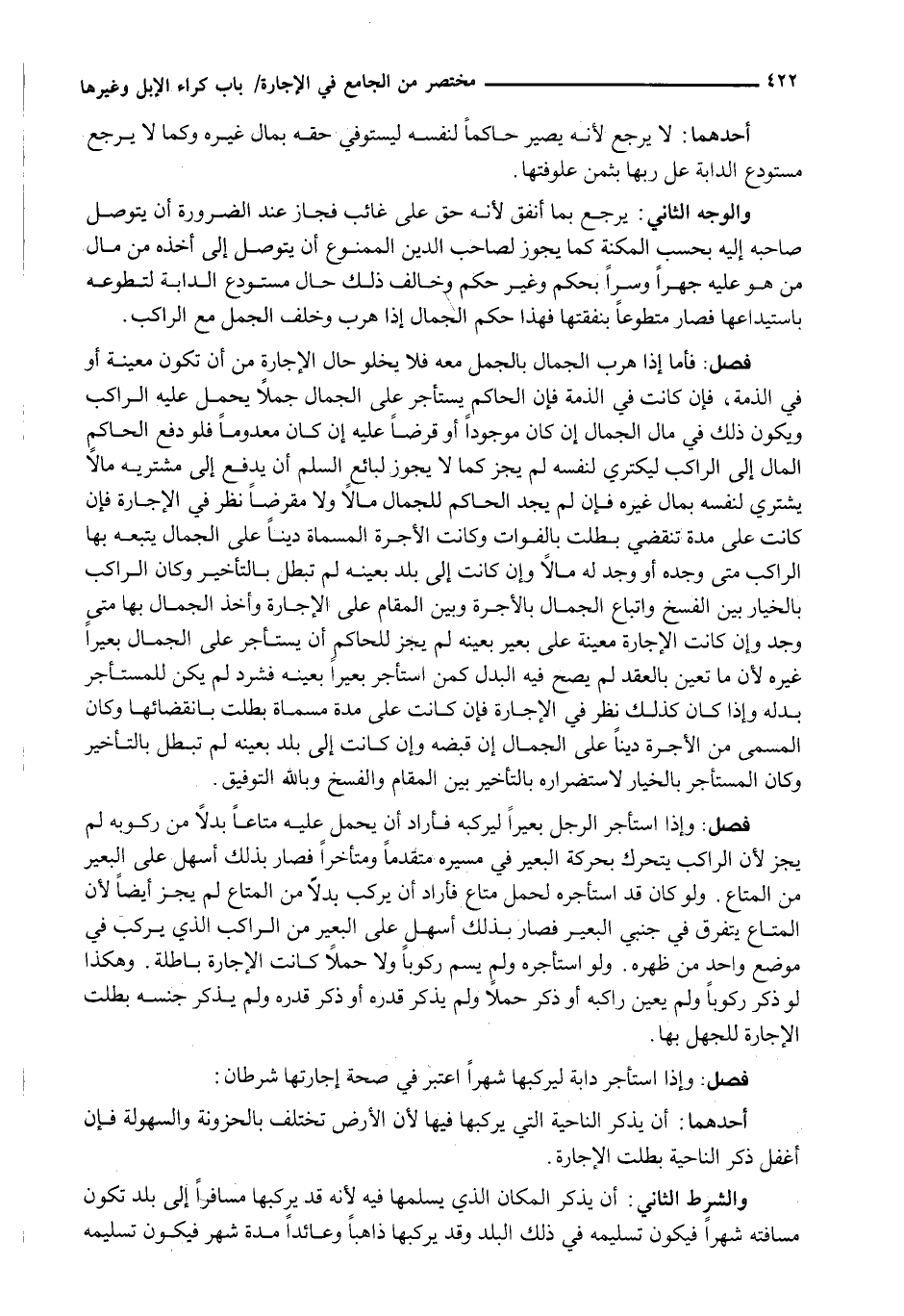 ٤٢٢ مختصر من الجامع في الإجارة/ باب كراء الإبل وغيرها

أحدهما: لا يرجع لأنه يصير حاكماً لنفسه ليستوفي حقه بمال غيره وكما لا يرجع مستودع الدابة عل ربها بثمن علوفتها.

والوجه الثاني: يرجع بما أنفق لأنه حق على غائب فجاز عند الضرورة أن يتوصل صاحبه إليه بحسب المكنة كما يجوز لصاحب الدين الممنوع أن يتوصل إلى أخذه من مال من هو عليه جهراً وسراً بحكم وغير حكم وخالف ذلك حال مستودع الدابة لتطوعه باستيداعها فصار متطوعاً بنفقتها فهذا حكم الجمال إذا هرب وخلف الجمل مع الراكب.

فصل: فأما إذا هرب الجمال بالجمل معه فلا يخلو حال الإجارة من أن تكون معينة أو في الذمة، فإن كانت في الذمة فإن الحاكم يستأجر على الجمال جملاً يحمل عليه الراكب ويكون ذلك في مال الجمال إن كان موجوداً أو قرضاً عليه إن كان معدوماً فلو دفع الحاكم المال إلى الراكب ليكتري لنفسه لم يجز كما لا يجوز لبائع السلم أن يدفع إلى مشتريه مالاً يشتري لنفسه بمال غيره فإن لم يجد الحاكم للجمال مالاً ولا مقرضاً نظر في الإجارة فإن كانت على مدة تنقضي بطلت بالفوات وكانت الأجرة المسماة ديناً على الجمال يتبعه بها الراكب متى وجده أو وجد له مالاً وإن كانت إلى بلد بعينه لم تبطل بالتأخير وكان الراكب بالخيار بين الفسخ واتباع الجمال بالأجرة وبين المقام على الإجارة وأخذ الجمال بها متى وجد وإن كانت الإجارة معينة على بعير بعينه لم يجز للحاكم أن يستأجر على الجمال بعيراً غيره لأن ما تعين بالعقد لم يصح فيه البدل كمن استأجر بعيراً بعينه فشرد لم يكن للمستأجر بدله وإذا كان كذلك نظر في الإجارة فإن كانت على مدة مسماة بطلت بانقضائها وكان المسمى من الأجرة ديناً على الجمال إن قبضه وإن كانت إلى بلد بعينه لم تبطل بالتأخير وكان المستأجر بالخيار لاستضراره بالتأخير بين المقام والفسخ وبالله التوفيق.

فصل: وإذا استأجر الرجل بعيراً ليركبه فأراد أن يحمل عليه متاعاً بدلاً من ركوبه لم يجز لأن الراكب يتحرك بحركة البعير في مسيره متقدماً ومتأخراً فصار بذلك أسهل على البعير من المتاع. ولو كان قد استأجره لحمل متاع فأراد أن يركب بدلاً من المتاع لم يجز أيضاً لأن المتاع يتفرق في جنبي البعير فصار بذلك أسهل على البعير من الراكب الذي يركب في موضع واحد من ظهره. ولو استأجره ولم يسم ركوباً ولا حملاً كانت الإجارة باطلة. وهكذا لو ذكر ركوباً ولم يعين راكبه أو ذكر حملاً ولم يذكر قدره أو ذكر قدره ولم يذكر جنسه بطلت الإجارة للجهل بها.

فصل: وإذا استأجر دابة ليركبها شهراً اعتبر في صحة إجارتها شرطان:

أحدهما: أن يذكر الناحية التي يركبها فيها لأن الأرض تختلف بالحزونة والسهولة فإن أغفل ذكر الناحية بطلت الإجارة.

والشرط الثاني: أن يذكر المكان الذي يسلمها فيه لأنه قد يركبها مسافراً إلى بلد تكون مسافته شهراً فيكون تسليمه في ذلك البلد وقد يركبها ذاهباً وعائداً مدة شهر فيكون تسليمه